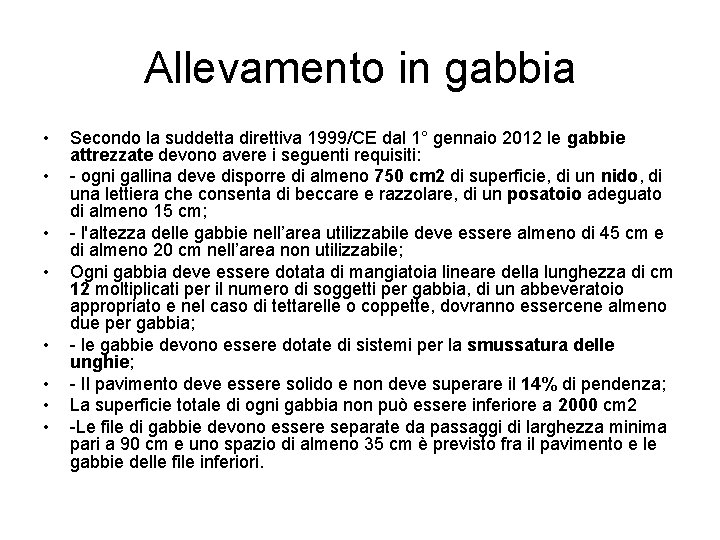 Allevamento in gabbia

• Secondo la suddetta direttiva 1999/CE dal 1° gennaio 2012 le gabbie attrezzate devono avere i seguenti requisiti:
• - ogni gallina deve disporre di almeno 750 cm2 di superficie, di un nido, di una lettiera che consenta di beccare e razzolare, di un posatoio adeguato di almeno 15 cm;
• - l'altezza delle gabbie nell'area utilizzabile deve essere almeno di 45 cm e di almeno 20 cm nell'area non utilizzabile;
• Ogni gabbia deve essere dotata di mangiatoia lineare della lunghezza di cm 12 moltiplicati per il numero di soggetti per gabbia, di un abbeveratoio appropriato e nel caso di tettarelle o coppette, dovranno essercene almeno due per gabbia;
• - le gabbie devono essere dotate di sistemi per la smussatura delle unghie;
• - Il pavimento deve essere solido e non deve superare il 14% di pendenza;
• La superficie totale di ogni gabbia non può essere inferiore a 2000 cm2
• -Le file di gabbie devono essere separate da passaggi di larghezza minima pari a 90 cm e uno spazio di almeno 35 cm è previsto fra il pavimento e le gabbie delle file inferiori.